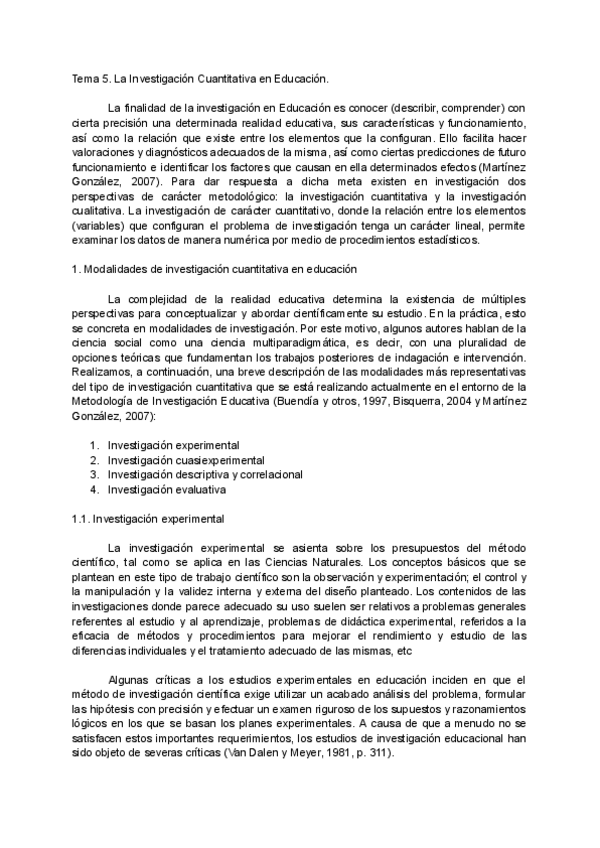 Tema 5. La Investigación Cuantitativa en Educación.

La finalidad de la investigación en Educación es conocer (describir, comprender) con cierta precisión una determinada realidad educativa, sus características y funcionamiento, así como la relación que existe entre los elementos que la configuran. Ello facilita hacer valoraciones y diagnósticos adecuados de la misma, así como ciertas predicciones de futuro funcionamiento e identificar los factores que causan en ella determinados efectos (Martínez González, 2007). Para dar respuesta a dicha meta existen en investigación dos perspectivas de carácter metodológico: la investigación cuantitativa y la investigación cualitativa. La investigación de carácter cuantitativo, donde la relación entre los elementos (variables) que configuran el problema de investigación tenga un carácter lineal, permite examinar los datos de manera numérica por medio de procedimientos estadísticos.

1. Modalidades de investigación cuantitativa en educación

La complejidad de la realidad educativa determina la existencia de múltiples perspectivas para conceptualizar y abordar científicamente su estudio. En la práctica, esto se concreta en modalidades de investigación. Por este motivo, algunos autores hablan de la ciencia social como una ciencia multiparadigmática, es decir, con una pluralidad de opciones teóricas que fundamentan los trabajos posteriores de indagación e intervención. Realizamos, a continuación, una breve descripción de las modalidades más representativas del tipo de investigación cuantitativa que se está realizando actualmente en el entorno de la Metodología de Investigación Educativa (Buendía y otros, 1997, Bisquerra, 2004 y Martínez González, 2007):

1. Investigación experimental
2. Investigación cuasiexperimental
3. Investigación descriptiva y correlacional
4. Investigación evaluativa

1.1. Investigación experimental

La investigación experimental se asienta sobre los presupuestos del método científico, tal como se aplica en las Ciencias Naturales. Los conceptos básicos que se plantean en este tipo de trabajo científico son la observación y experimentación; el control y la manipulación y la validez interna y externa del diseño planteado. Los contenidos de las investigaciones donde parece adecuado su uso suelen ser relativos a problemas generales referentes al estudio y al aprendizaje, problemas de didáctica experimental, referidos a la eficacia de métodos y procedimientos para mejorar el rendimiento y estudio de las diferencias individuales y el tratamiento adecuado de las mismas, etc

Algunas críticas a los estudios experimentales en educación inciden en que el método de investigación científica exige utilizar un acabado análisis del problema, formular las hipótesis con precisión y efectuar un examen riguroso de los supuestos y razonamientos lógicos en los que se basan los planes experimentales. A causa de que a menudo no se satisfacen estos importantes requerimientos, los estudios de investigación educacional han sido objeto de severas críticas (Van Dalen y Meyer, 1981, p. 311).